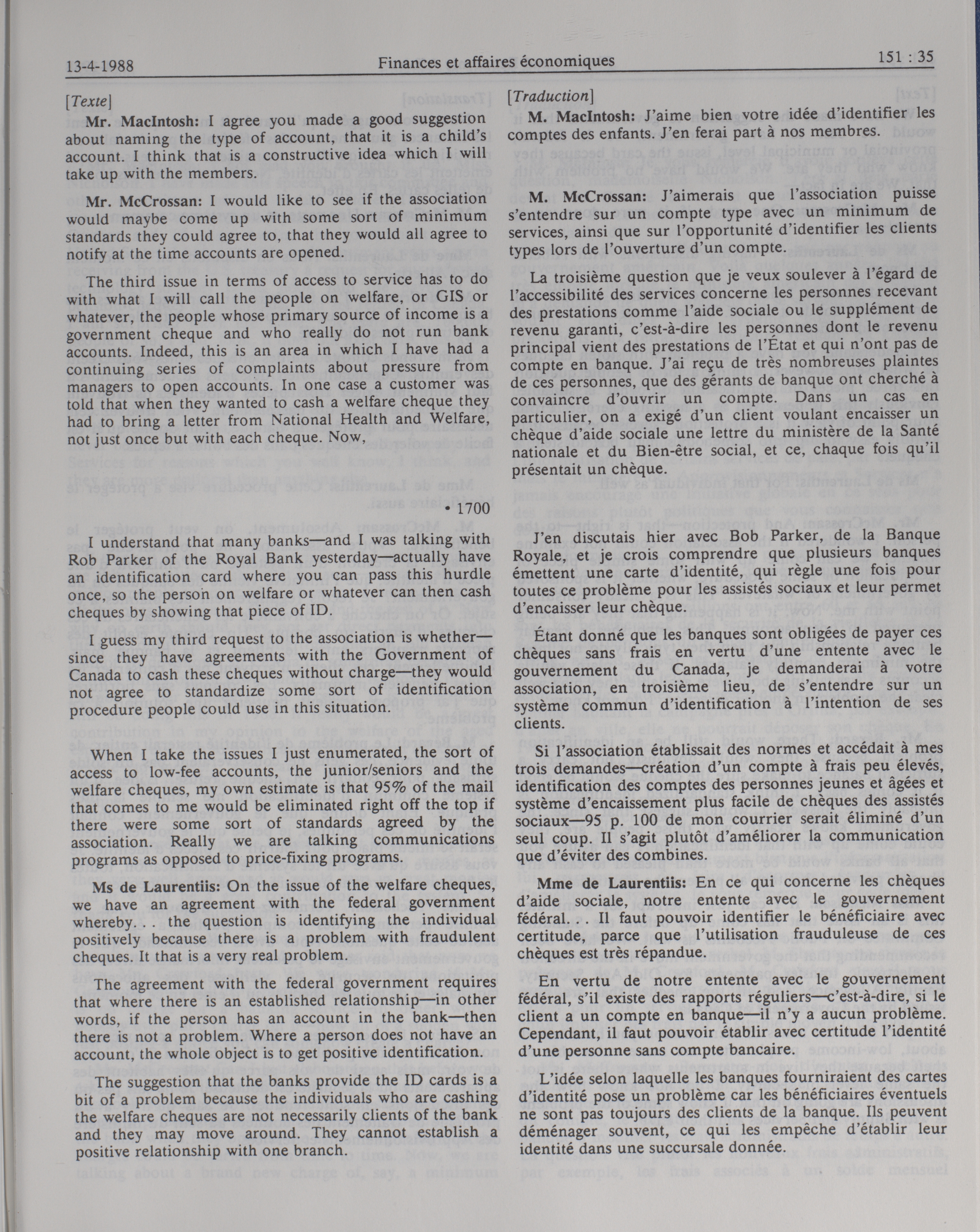 13-4-1988 Finances et affaires économiques 151 : 35

[Texte]

Mr. MacIntosh: I agree you made a good suggestion about naming the type of account, that it is a child's account. I think that is a constructive idea which I will take up with the members.

Mr. McCrossan: I would like to see if the association would maybe come up with some sort of minimum standards they could agree to, that they would all agree to notify at the time accounts are opened.

The third issue in terms of access to service has to do with what I will call the people on welfare, or GIS or whatever, the people whose primary source of income is a government cheque and who really do not run bank accounts. Indeed, this is an area in which I have had a continuing series of complaints about pressure from managers to open accounts. In one case a customer was told that when they wanted to cash a welfare cheque they had to bring a letter from National Health and Welfare, not just once but with each cheque. Now,

• 1700

I understand that many banks—and I was talking with Rob Parker of the Royal Bank yesterday—actually have an identification card where you can pass this hurdle once, so the person on welfare or whatever can then cash cheques by showing that piece of ID.

I guess my third request to the association is whether—since they have agreements with the Government of Canada to cash these cheques without charge—they would not agree to standardize some sort of identification procedure people could use in this situation.

When I take the issues I just enumerated, the sort of access to low-fee accounts, the junior/seniors and the welfare cheques, my own estimate is that 95% of the mail that comes to me would be eliminated right off the top if there were some sort of standards agreed by the association. Really we are talking communications programs as opposed to price-fixing programs.

Ms de Laurentiis: On the issue of the welfare cheques, we have an agreement with the federal government whereby. . . the question is identifying the individual positively because there is a problem with fraudulent cheques. It that is a very real problem.

The agreement with the federal government requires that where there is an established relationship—in other words, if the person has an account in the bank—then there is not a problem. Where a person does not have an account, the whole object is to get positive identification.

The suggestion that the banks provide the ID cards is a bit of a problem because the individuals who are cashing the welfare cheques are not necessarily clients of the bank and they may move around. They cannot establish a positive relationship with one branch.

[Traduction]

M. MacIntosh: J'aime bien votre idée d'identifier les comptes des enfants. J'en ferai part à nos membres.

M. McCrossan: J'aimerais que l'association puisse s'entendre sur un compte type avec un minimum de services, ainsi que sur l'opportunité d'identifier les clients types lors de l'ouverture d'un compte.

La troisième question que je veux soulever à l'égard de l'accessibilité des services concerne les personnes recevant des prestations comme l'aide sociale ou le supplément de revenu garanti, c'est-à-dire les personnes dont le revenu principal vient des prestations de l'État et qui n'ont pas de compte en banque. J'ai reçu de très nombreuses plaintes de ces personnes, que des gérants de banque ont cherché à convaincre d'ouvrir un compte. Dans un cas en particulier, on a exigé d'un client voulant encaisser un chèque d'aide sociale une lettre du ministère de la Santé nationale et du Bien-être social, et ce, chaque fois qu'il présentait un chèque.

J'en discutais hier avec Bob Parker, de la Banque Royale, et je crois comprendre que plusieurs banques émettent une carte d'identité, qui règle une fois pour toutes ce problème pour les assistés sociaux et leur permet d'encaisser leur chèque.

Étant donné que les banques sont obligées de payer ces chèques sans frais en vertu d'une entente avec le gouvernement du Canada, je demanderai à votre association, en troisième lieu, de s'entendre sur un système commun d'identification à l'intention de ses clients.

Si l'association établissait des normes et accédait à mes trois demandes—création d'un compte à frais peu élevés, identification des comptes des personnes jeunes et âgées et système d'encaissement plus facile de chèques des assistés sociaux—95 p. 100 de mon courrier serait éliminé d'un seul coup. Il s'agit plutôt d'améliorer la communication que d'éviter des combines.

Mme de Laurentiis: En ce qui concerne les chèques d'aide sociale, notre entente avec le gouvernement fédéral. . . Il faut pouvoir identifier le bénéficiaire avec certitude, parce que l'utilisation frauduleuse de ces chèques est très répandue.

En vertu de notre entente avec le gouvernement fédéral, s'il existe des rapports réguliers—c'est-à-dire, si le client a un compte en banque—il n'y a aucun problème. Cependant, il faut pouvoir établir avec certitude l'identité d'une personne sans compte bancaire.

L'idée selon laquelle les banques fourniraient des cartes d'identité pose un problème car les bénéficiaires éventuels ne sont pas toujours des clients de la banque. Ils peuvent déménager souvent, ce qui les empêche d'établir leur identité dans une succursale donnée.